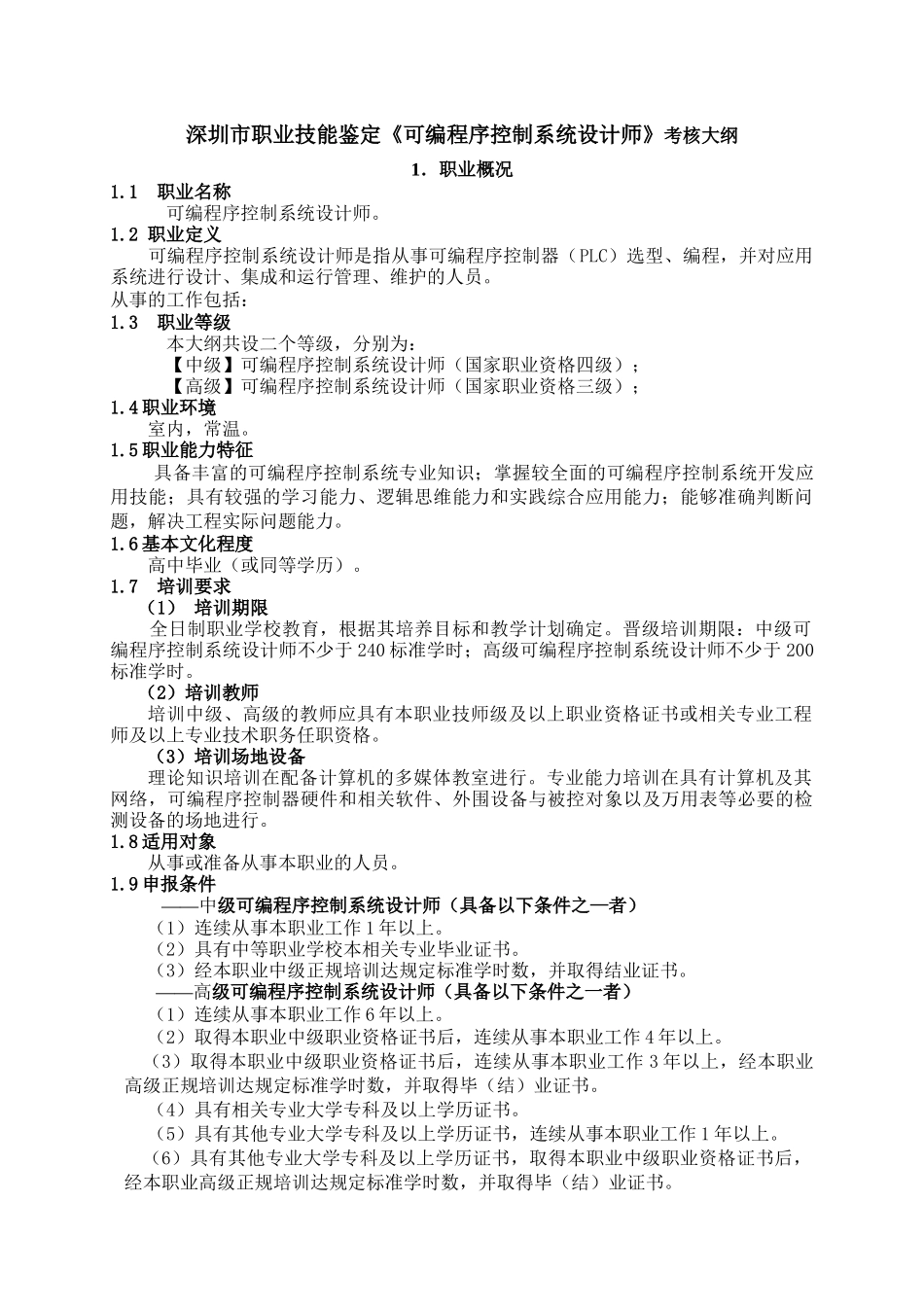 深圳市职业技能鉴定《可编程序控制系统设计师》考核大纲

1. 职业概况

1.1 职业名称

可编程序控制系统设计师。

1.2 职业定义

可编程序控制系统设计师是指从事可编程序控制器（PLC）选型、编程，并对应用系统进行设计、集成和运行管理、维护的人员。

从事的工作包括：

1.3 职业等级

本大纲共设二个等级，分别为：

【中级】可编程序控制系统设计师（国家职业资格四级）；

【高级】可编程序控制系统设计师（国家职业资格三级）；

1.4职业环境

室内，常温。

1.5职业能力特征

具备丰富的可编程序控制系统专业知识；掌握较全面的可编程序控制系统开发应用技能；具有较强的学习能力、逻辑思维能力和实践综合应用能力；能够准确判断问题，解决工程实际问题能力。

1.6基本文化程度

高中毕业（或同等学历）。

1.7 培训要求

（1） 培训期限

全日制职业学校教育，根据其培养目标和教学计划确定。晋级培训期限：中级可编程序控制系统设计师不少于240标准学时；高级可编程序控制系统设计师不少于200标准学时。

（2）培训教师

培训中级、高级的教师应具有本职业技师级及以上职业资格证书或相关专业工程师及以上专业技术职务任职资格。

（3）培训场地设备

理论知识培训在配备计算机的多媒体教室进行。专业能力培训在具有计算机及其网络，可编程序控制器硬件和相关软件、外围设备与被控对象以及万用表等必要的检测设备的场地进行。

1.8适用对象

从事或准备从事本职业的人员。

1.9申报条件

——中级可编程序控制系统设计师（具备以下条件之一者）

（1）连续从事本职业工作1年以上。

（2）具有中等职业学校本相关专业毕业证书。

（3）经本职业中级正规培训达规定标准学时数，并取得结业证书。

——高级可编程序控制系统设计师（具备以下条件之一者）

（1）连续从事本职业工作6年以上。

（2）取得本职业中级职业资格证书后，连续从事本职业工作4年以上。

（3）取得本职业中级职业资格证书后，连续从事本职业工作3年以上，经本职业高级正规培训达规定标准学时数，并取得毕（结）业证书。

（4）具有相关专业大学专科及以上学历证书。

（5）具有其他专业大学专科及以上学历证书，连续从事本职业工作1年以上。

（6）具有其他专业大学专科及以上学历证书，取得本职业中级职业资格证书后，经本职业高级正规培训达规定标准学时数，并取得毕（结）业证书。